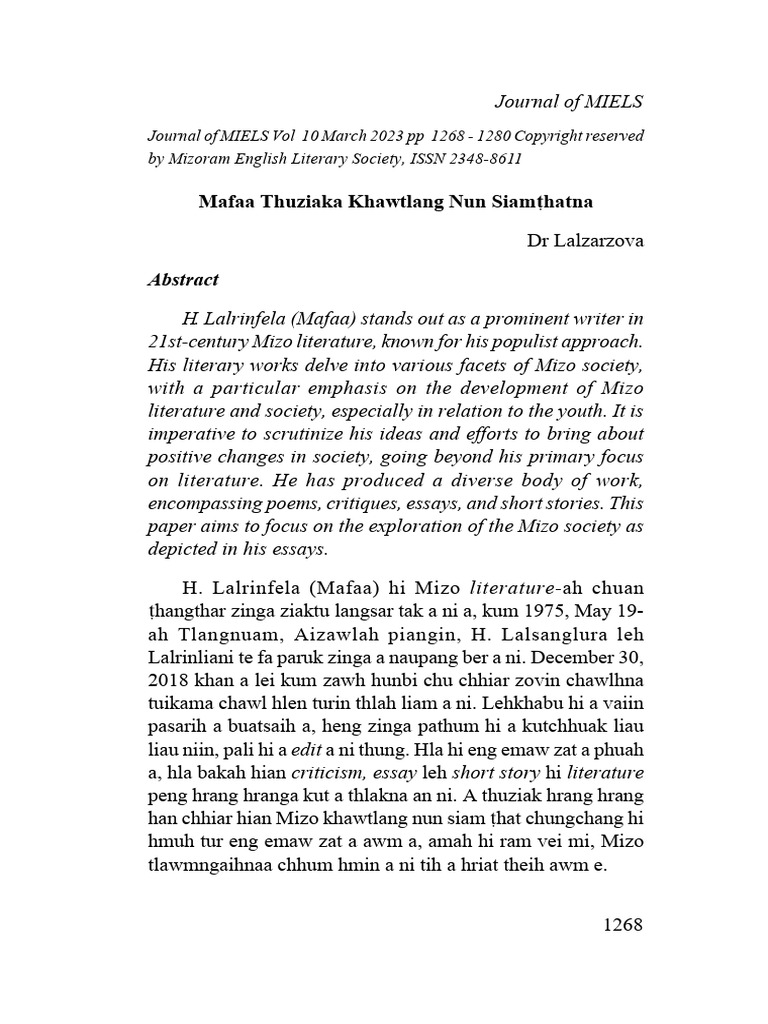 Journal of MIELS

Journal of MIELS Vol 10 March 2023 pp 1268 - 1280 Copyright reserved by Mizoram English Literary Society, ISSN 2348-8611

Mafaa Thuziaka Khawtlang Nun Siamṭhatna

Dr Lalzarzova

Abstract

H Lalrinfela (Mafaa) stands out as a prominent writer in 21st-century Mizo literature, known for his populist approach. His literary works delve into various facets of Mizo society, with a particular emphasis on the development of Mizo literature and society, especially in relation to the youth. It is imperative to scrutinize his ideas and efforts to bring about positive changes in society, going beyond his primary focus on literature. He has produced a diverse body of work, encompassing poems, critiques, essays, and short stories. This paper aims to focus on the exploration of the Mizo society as depicted in his essays.

H. Lalrinfela (Mafaa) hi Mizo literature-ah chuan ṭhangthar zinga ziaktu langsar tak a ni a, kum 1975, May 19-ah Tlangnuam, Aizawlah piangin, H. Lalsanglura leh Lalrinliani te fa paruk zinga a naupang ber a ni. December 30, 2018 khan a lei kum zawh hunbi chu chhiar zovin chawlhna tuikama chawl hlen turin thlah liam a ni. Lehkhabu hi a vaiin pasarih a buatsaih a, heng zinga pathum hi a kutchhuak liau liau niin, pali hi a edit a ni thung. Hla hi eng emaw zat a phuah a, hla bakah hian criticism, essay leh short story hi literature peng hrang hranga kut a thlakna an ni. A thuziak hrang hrang han chhiar hian Mizo khawtlang nun siam ṭhat chungchang hi hmuh tur eng emaw zat a awm a, amah hi ram vei mi, Mizo tlawmngaihnaa chhum hmin a ni tih a hriat theih awm e.

1268